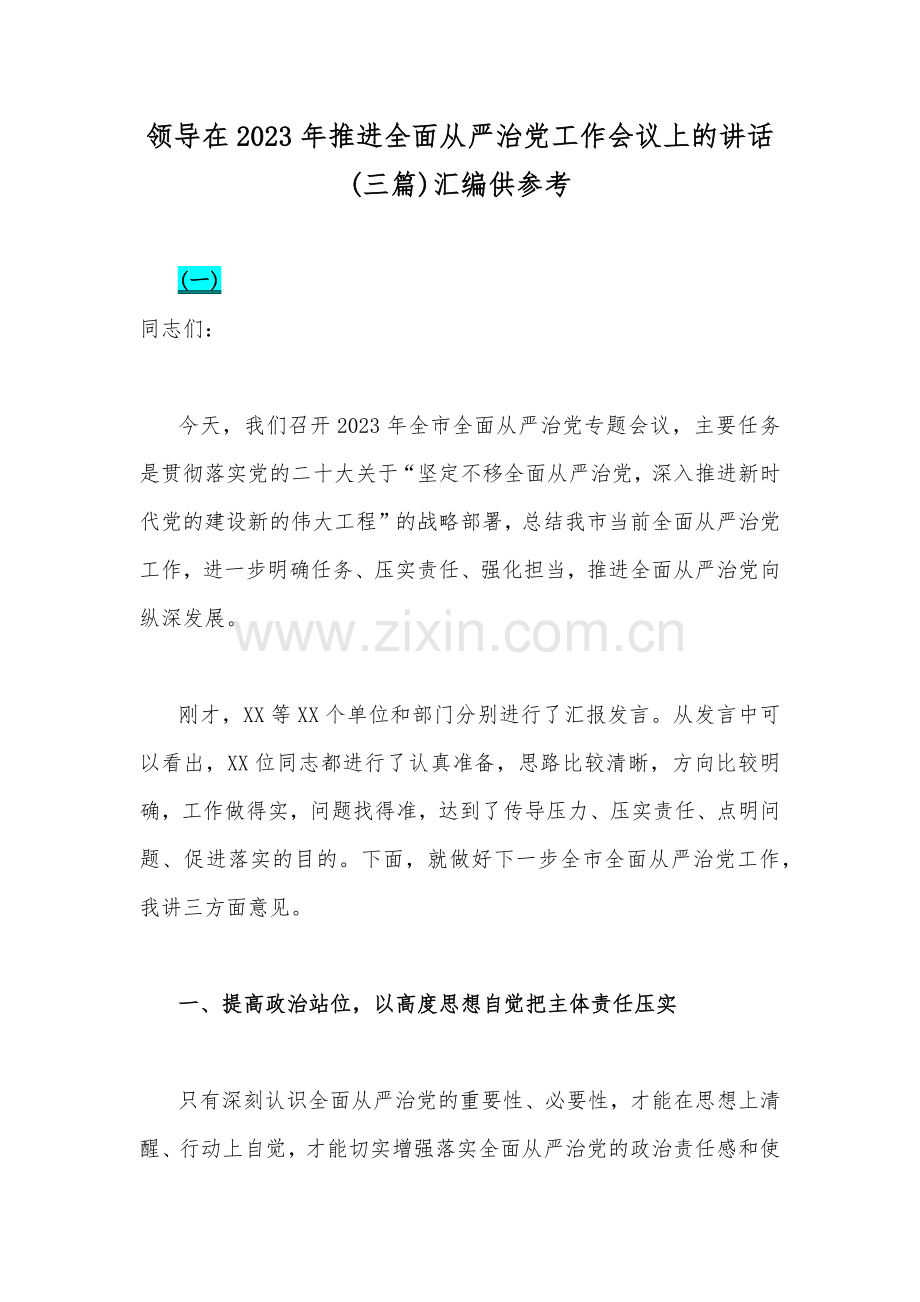 领导在2023年推进全面从严治党工作会议上的讲话(三篇)汇编供参考

(一)

同志们：

今天，我们召开2023年全市全面从严治党专题会议，主要任务是贯彻落实党的二十大关于“坚定不移全面从严治党，深入推进新时代党的建设新的伟大工程”的战略部署，总结我市当前全面从严治党工作，进一步明确任务、压实责任、强化担当，推进全面从严治党向纵深发展。

刚才，XX等XX个单位和部门分别进行了汇报发言。从发言中可以看出，XX位同志都进行了认真准备，思路比较清晰，方向比较明确，工作做得实，问题找得准，达到了传导压力、压实责任、点明问题、促进落实的目的。下面，就做好下一步全市全面从严治党工作，我讲三方面意见。

一、提高政治站位，以高度思想自觉把主体责任压实

只有深刻认识全面从严治党的重要性、必要性，才能在思想上清醒、行动上自觉，才能切实增强落实全面从严治党的政治责任感和使

www.zixin.com.cn